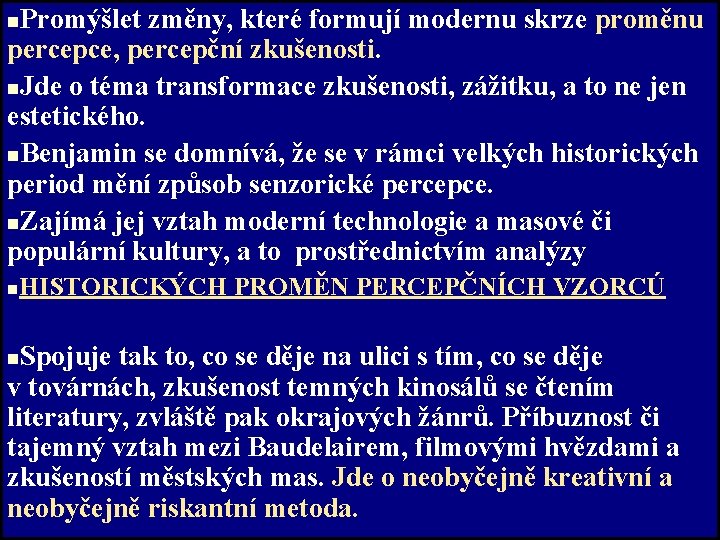 ▪Promýšlet změny, které formují modernu skrze proměnu percepce, percepční zkušenosti.

▪Jde o téma transformace zkušenosti, zážitku, a to ne jen estetického.

▪Benjamin se domnívá, že se v rámci velkých historických period mění způsob senzorické percepce.

▪Zajímá jej vztah moderní technologie a masové či populární kultury, a to prostřednictvím analýzy

▪HISTORICKÝCH PROMĚN PERCEPČNÍCH VZORCŮ

▪Spojuje tak to, co se děje na ulici s tím, co se děje v továrnách, zkušenost temných kinosálů se čtením literatury, zvláště pak okrajových žánrů. Příbuznost či tajemný vztah mezi Baudelairem, filmovými hvězdami a zkušeností městských mas. Jde o neobyčejně kreativní a neobyčejně riskantní metoda.